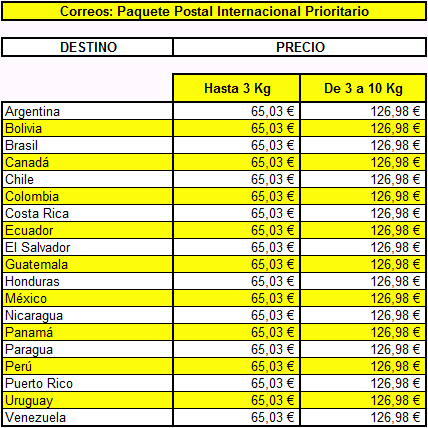 Correos: Paquete Postal Internacional Prioritario

| DESTINO | PRECIO | |
|---|---|---|
| | Hasta 3 Kg | De 3 a 10 Kg |
| Argentina | 65,03 € | 126,98 € |
| Bolivia | 65,03 € | 126,98 € |
| Brasil | 65,03 € | 126,98 € |
| Canadá | 65,03 € | 126,98 € |
| Chile | 65,03 € | 126,98 € |
| Colombia | 65,03 € | 126,98 € |
| Costa Rica | 65,03 € | 126,98 € |
| Ecuador | 65,03 € | 126,98 € |
| El Salvador | 65,03 € | 126,98 € |
| Guatemala | 65,03 € | 126,98 € |
| Honduras | 65,03 € | 126,98 € |
| México | 65,03 € | 126,98 € |
| Nicaragua | 65,03 € | 126,98 € |
| Panamá | 65,03 € | 126,98 € |
| Paragua | 65,03 € | 126,98 € |
| Perú | 65,03 € | 126,98 € |
| Puerto Rico | 65,03 € | 126,98 € |
| Uruguay | 65,03 € | 126,98 € |
| Venezuela | 65,03 € | 126,98 € |